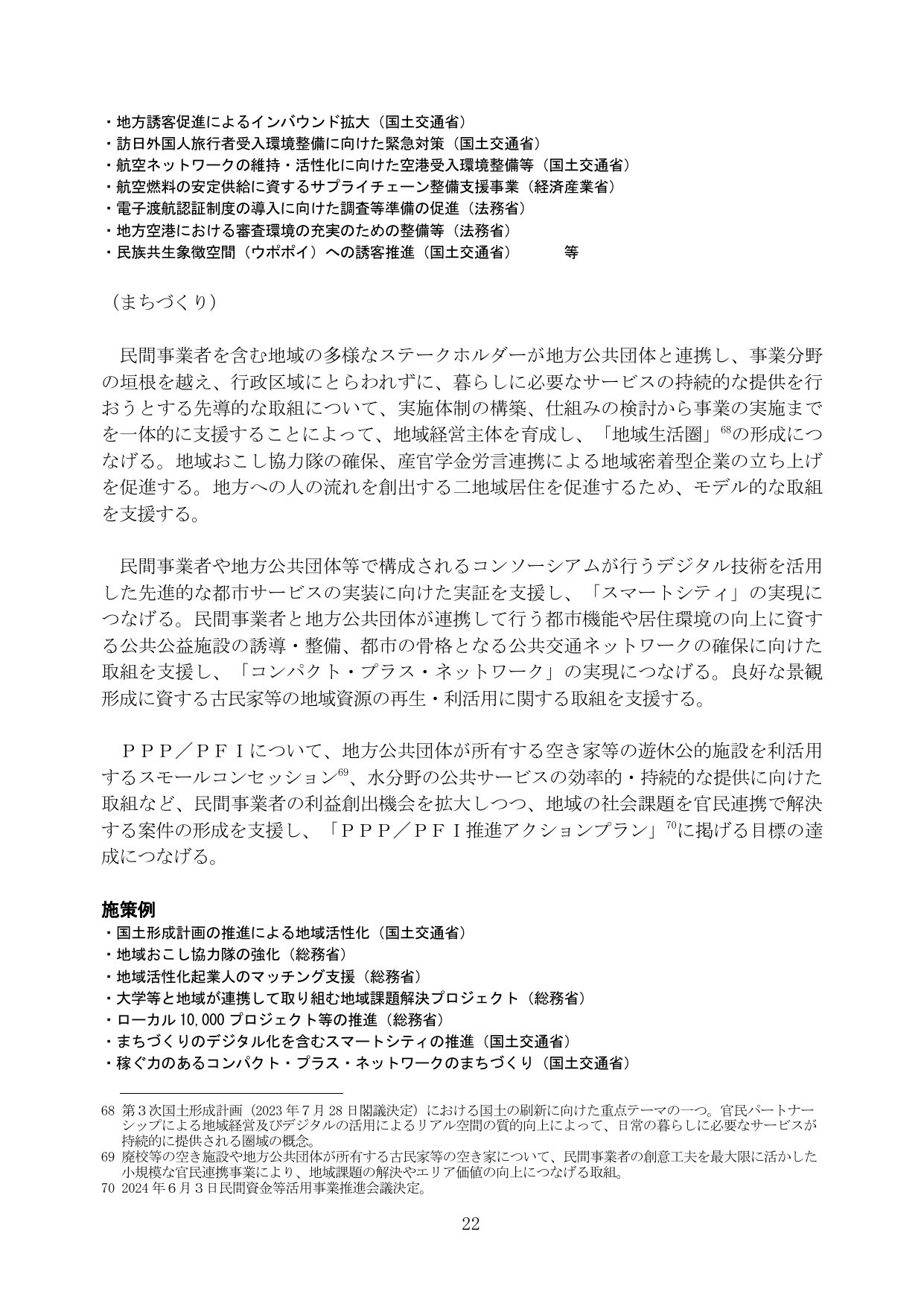 ・地方誘客促進によるインバウンド拡大（国土交通省）
・訪日外国人旅行者受入環境整備に向けた緊急対策（国土交通省）
・航空ネットワークの維持・活性化に向けた空港受入環境整備等（国土交通省）
・航空燃料の安定供給に資するサプライチェーン整備支援事業（経済産業省）
・電子渡航認証制度の導入に向けた調査等準備の促進（法務省）
・地方空港における審査環境の充実のための整備等（法務省）
・民族共生象徴空間（ウポポイ）への誘客推進（国土交通省） 等

（まちづくり）

民間事業者を含む地域の多様なステークホルダーが地方公共団体と連携し、事業分野の垣根を越え、行政区域にとらわれずに、暮らしに必要なサービスの持続的な提供を行おうとする先導的な取組について、実施体制の構築、仕組みの検討から事業の実施までを一体的に支援することによって、地域経営主体を育成し、「地域生活圏」$^{68}$の形成につなげる。地域おこし協力隊の確保、産官学金労言連携による地域密着型企業の立ち上げを促進する。地方への人の流れを創出する二地域居住を促進するため、モデル的な取組を支援する。

民間事業者や地方公共団体等で構成されるコンソーシアムが行うデジタル技術を活用した先進的な都市サービスの実装に向けた実証を支援し、「スマートシティ」の実現につなげる。民間事業者と地方公共団体が連携して行う都市機能や居住環境の向上に資する公共公益施設の誘導・整備、都市の骨格となる公共交通ネットワークの確保に向けた取組を支援し、「コンパクト・プラス・ネットワーク」の実現につなげる。良好な景観形成に資する古民家等の地域資源の再生・利活用に関する取組を支援する。

ＰＰＰ／ＰＦＩについて、地方公共団体が所有する空き家等の遊休公的施設を利活用するスモールコンセッション$^{69}$、水分野の公共サービスの効率的・持続的な提供に向けた取組など、民間事業者の利益創出機会を拡大しつつ、地域の社会課題を官民連携で解決する案件の形成を支援し、「ＰＰＰ／ＰＦＩ推進アクションプラン」$^{70}$に掲げる目標の達成につなげる。

施策例
・国土形成計画の推進による地域活性化（国土交通省）
・地域おこし協力隊の強化（総務省）
・地域活性化起業人のマッチング支援（総務省）
・大学等と地域が連携して取り組む地域課題解決プロジェクト（総務省）
・ローカル10,000プロジェクト等の推進（総務省）
・まちづくりのデジタル化を含むスマートシティの推進（国土交通省）
・稼ぐ力のあるコンパクト・プラス・ネットワークのまちづくり（国土交通省）

68 第3次国土形成計画（2023年7月28日閣議決定）における国土の刷新に向けた重点テーマの一つ。官民パートナーシップによる地域経営及びデジタルの活用によるリアル空間の質的向上によって、日常の暮らしに必要なサービスが持続的に提供される圏域の概念。
69 廃校等の空き施設や地方公共団体が所有する古民家等の空き家について、民間事業者の創意工夫を最大限に活かした小規模な官民連携事業により、地域課題の解決やエリア価値の向上につなげる取組。
70 2024年6月3日民間資金等活用事業推進会議決定。

22